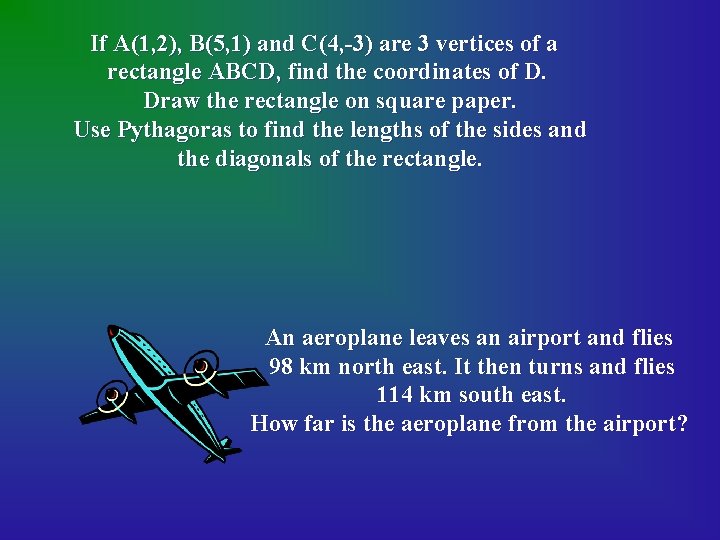 If A(1,2), B(5,1) and C(4,-3) are 3 vertices of a rectangle ABCD, find the coordinates of D. Draw the rectangle on square paper. Use Pythagoras to find the lengths of the sides and the diagonals of the rectangle.

An aeroplane leaves an airport and flies 98 km north east. It then turns and flies 114 km south east. How far is the aeroplane from the airport?